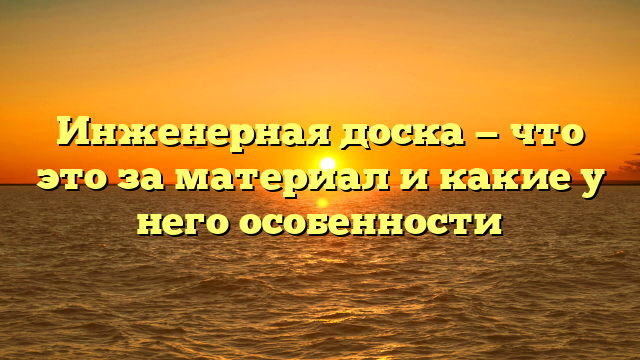 Инженерная доска — что это за материал и какие у него особенности